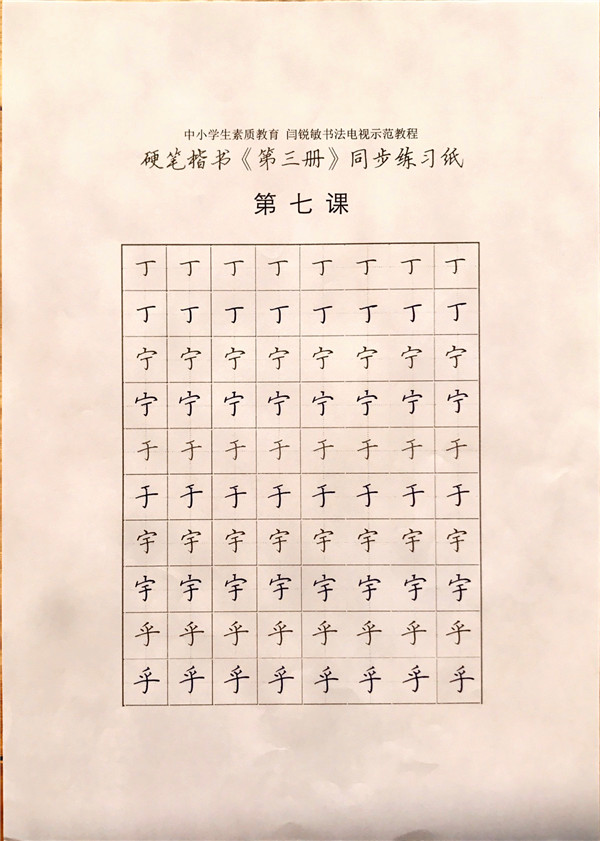 中小学生素质教育 闫锐敏书法电视示范教程

硬笔楷书《第三册》同步练习纸

第七课

| 丁 | 丁 | 丁 | 丁 | 丁 | 丁 | 丁 | 丁 |
|---|---|---|---|---|---|---|---|
| 丁 | 丁 | 丁 | 丁 | 丁 | 丁 | 丁 | 丁 |
| 宁 | 宁 | 宁 | 宁 | 宁 | 宁 | 宁 | 宁 |
| 宁 | 宁 | 宁 | 宁 | 宁 | 宁 | 宁 | 宁 |
| 于 | 于 | 于 | 于 | 于 | 于 | 于 | 于 |
| 于 | 于 | 于 | 于 | 于 | 于 | 于 | 于 |
| 宇 | 宇 | 宇 | 宇 | 宇 | 宇 | 宇 | 宇 |
| 宇 | 宇 | 宇 | 宇 | 宇 | 宇 | 宇 | 宇 |
| 乎 | 乎 | 乎 | 乎 | 乎 | 乎 | 乎 | 乎 |
| 乎 | 乎 | 乎 | 乎 | 乎 | 乎 | 乎 | 乎 |